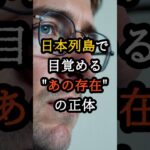 日本列島で
目覚める
"あの存在"
の正体